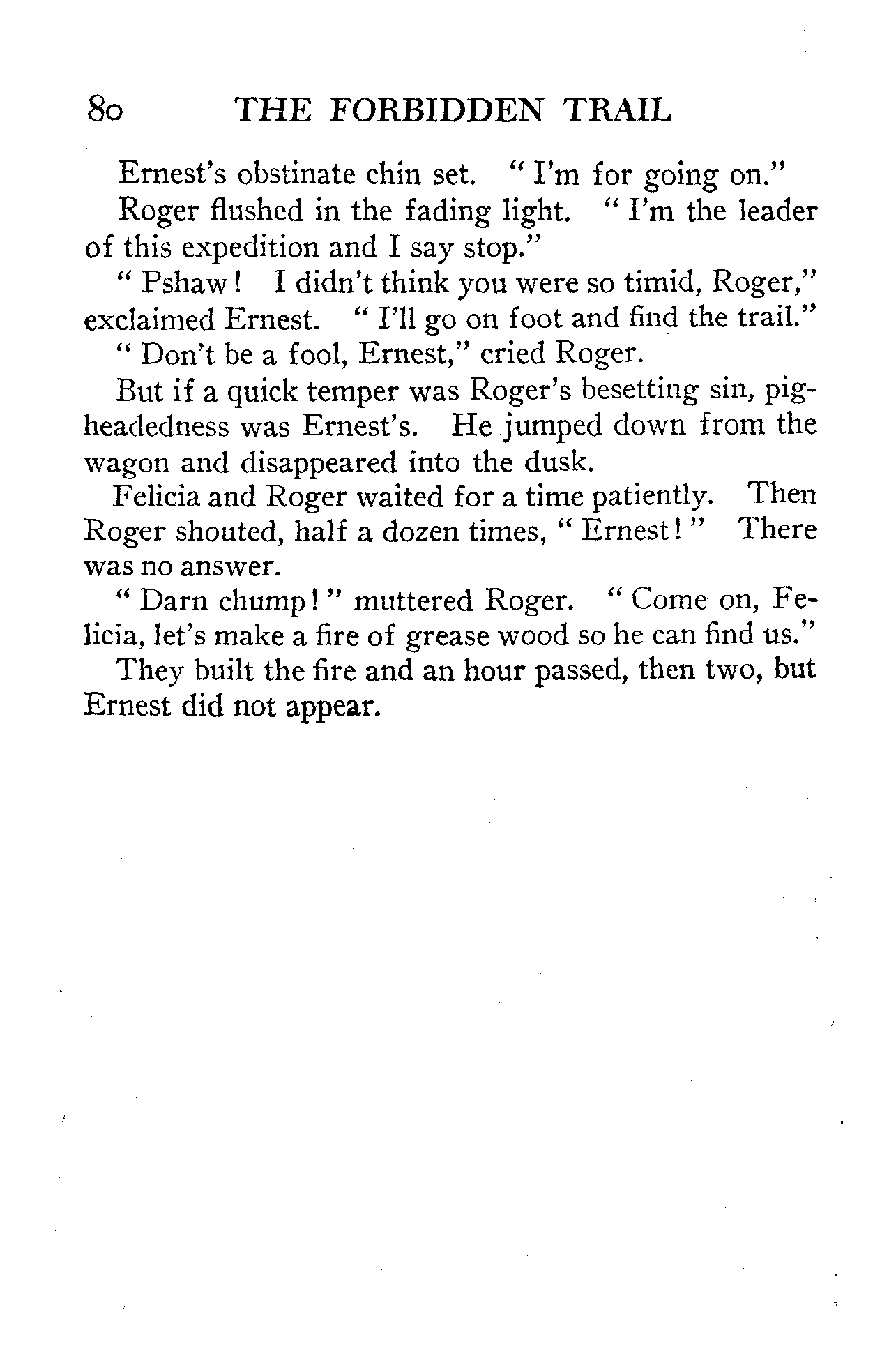 80 THE FORBIDDEN TRAIL

Ernest's obstinate chin set. "I'm for going on."

Roger flushed in the fading light. "I'm the leader of this expedition and I say stop."

"Pshaw! I didn't think you were so timid, Roger," exclaimed Ernest. "I'll go on foot and find the trail."

"Don't be a fool, Ernest," cried Roger.

But if a quick temper was Roger's besetting sin, pigheadedness was Ernest's. He jumped down from the wagon and disappeared into the dusk.

Felicia and Roger waited for a time patiently. Then Roger shouted, half a dozen times, "Ernest!" There was no answer.

"Darn chump!" muttered Roger. "Come on, Felicia, let's make a fire of grease wood so he can find us."

They built the fire and an hour passed, then two, but Ernest did not appear.